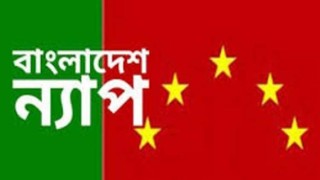 বাংলাদেশ
ন্যাপ